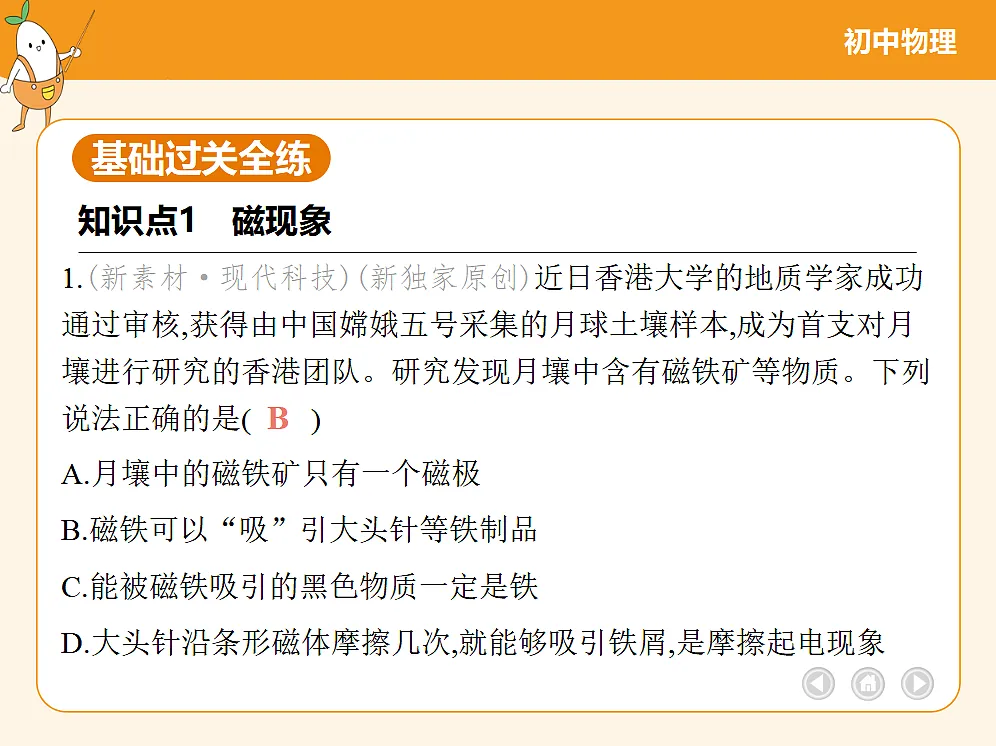 初中物理

基础过关全练

知识点1 磁现象

1.(新素材·现代科技)(新独家原创)近日香港大学的地质学家成功通过审核,获得由中国嫦娥五号采集的月球土壤样本,成为首支对月壤进行研究的香港团队。研究发现月壤中含有磁铁矿等物质。下列说法正确的是( B )

A.月壤中的磁铁矿只有一个磁极

B.磁铁可以“吸”引大头针等铁制品

C.能被磁铁吸引的黑色物质一定是铁

D.大头针沿条形磁体摩擦几次,就能够吸引铁屑,是摩擦起电现象